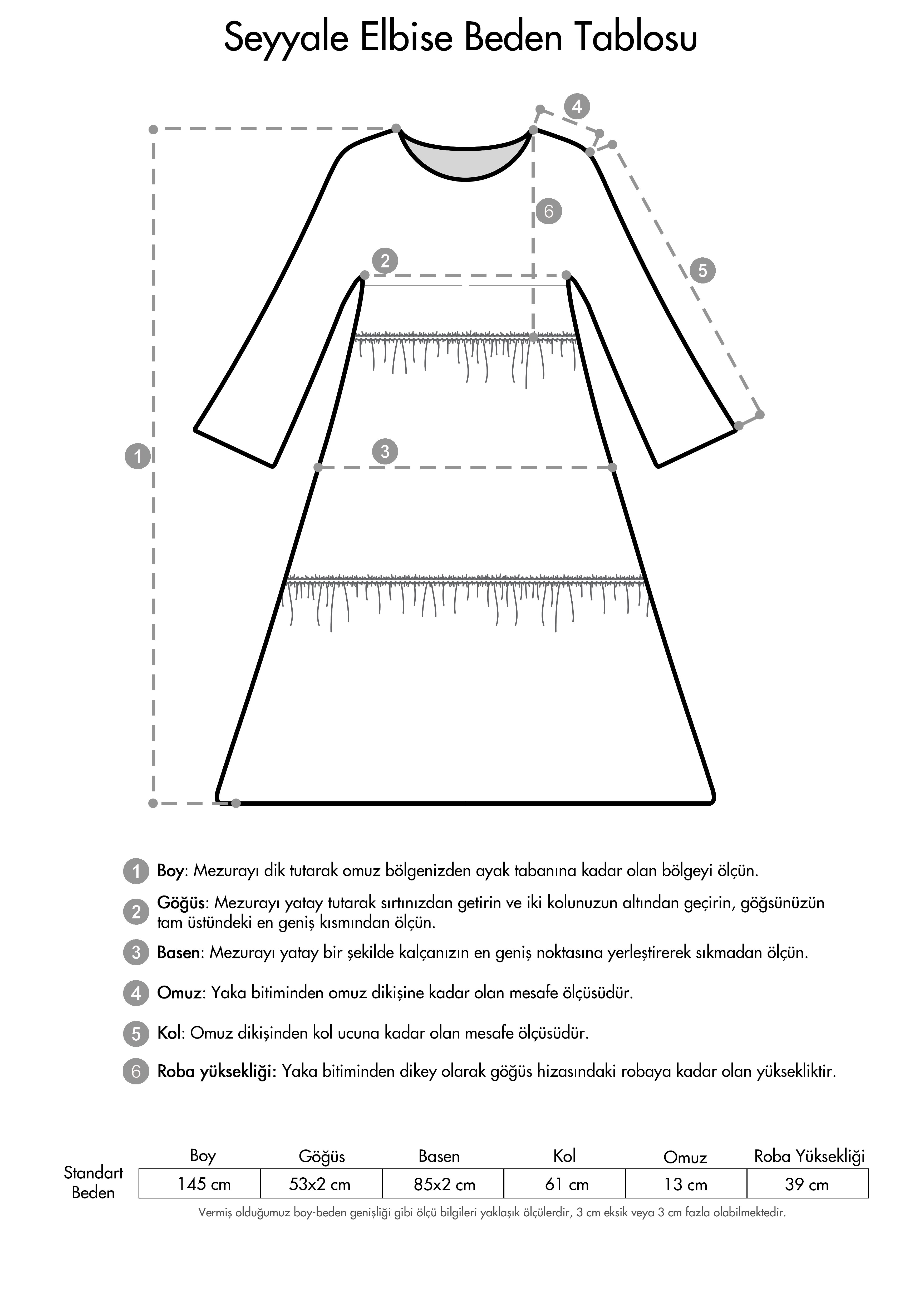 Seyyale Elbise Beden Tablosu

4
6
2
5
1
3

1 Boy: Mezurayı dik tutarak omuz bölgenizden ayak tabanına kadar olan bölgeyi ölçün.

2 Göğüs: Mezurayı yatay tutarak sırtınızdan getirin ve iki kolunuzun altından geçirin, göğsünüzün tam üstündeki en geniş kısmından ölçün.

3 Basen: Mezurayı yatay bir şekilde kalçanızın en geniş noktasına yerleştirerek sıkmadan ölçün.

4 Omuz: Yaka bitiminden omuz dikişine kadar olan mesafe ölçüsüdür.

5 Kol: Omuz dikişinden kol ucuna kadar olan mesafe ölçüsüdür.

6 Roba yüksekliği: Yaka bitiminden dikey olarak göğüs hizasındaki robaya kadar olan yüksekliktir.

| | Boy | Göğüs | Basen | Kol | Omuz | Roba Yüksekliği |
|---|---|---|---|---|---|---|
| Standart Beden | 145 cm | 53x2 cm | 85x2 cm | 61 cm | 13 cm | 39 cm |

Vermiş olduğumuz boy-beden genişliği gibi ölçü bilgileri yaklaşık ölçülerdir, 3 cm eksik veya 3 cm fazla olabilmektedir.